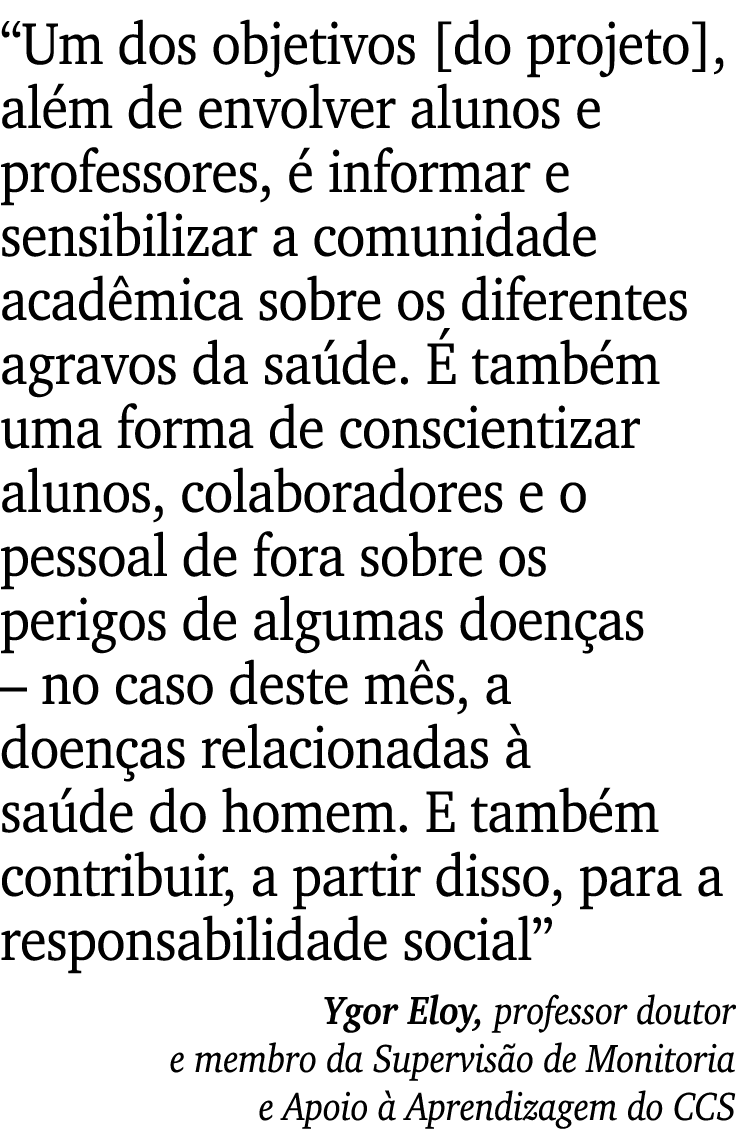 “Um dos objetivos [do projeto], além de envolver alunos e professores, é informar e sensibilizar a comunidade acadêmica sobre os diferentes agravos da saúde. É também uma forma de conscientizar alunos, colaboradores e o pessoal de fora sobre os perigos de algumas doenças – no caso deste mês, a doenças relacionadas à saúde do homem. E também contribuir, a partir disso, para a responsabilidade social”

Ygor Eloy, professor doutor e membro da Supervisão de Monitoria e Apoio à Aprendizagem do CCS